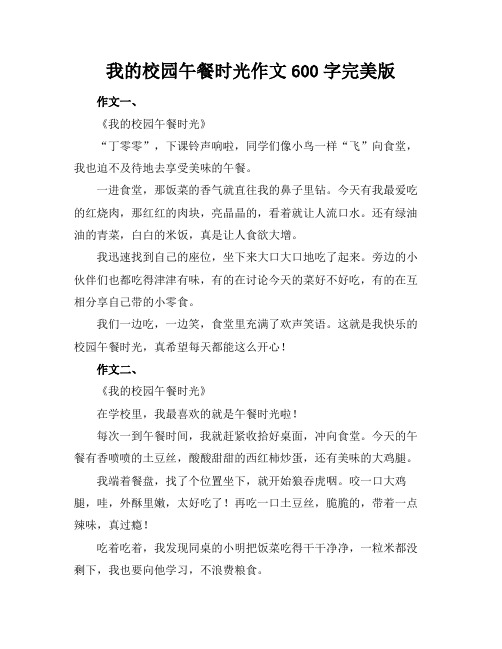 我的校园午餐时光作文 600 字完美版

作文一、

《我的校园午餐时光》

“丁零零”，下课铃声响啦，同学们像小鸟一样“飞”向食堂，我也迫不及待地去享受美味的午餐。

一进食堂，那饭菜的香气就直往我的鼻子里钻。今天有我最爱吃的红烧肉，那红红的肉块，亮晶晶的，看着就让人流口水。还有绿油油的青菜，白白的米饭，真是让人食欲大增。

我迅速找到自己的座位，坐下来大口大口地吃了起来。旁边的小伙伴们也都吃得津津有味，有的在讨论今天的菜好不好吃，有的在互相分享自己带的小零食。

我们一边吃，一边笑，食堂里充满了欢声笑语。这就是我快乐的校园午餐时光，真希望每天都能这么开心！

作文二、

《我的校园午餐时光》

在学校里，我最喜欢的就是午餐时光啦！

每次一到午餐时间，我就赶紧收拾好桌面，冲向食堂。今天的午餐有香喷喷的土豆丝，酸酸甜甜的西红柿炒蛋，还有美味的大鸡腿。

我端着餐盘，找了个位置坐下，就开始狼吞虎咽。咬一口大鸡腿，哇，外酥里嫩，太好吃了！再吃一口土豆丝，脆脆的，带着一点辣味，真过瘾！

吃着吃着，我发现同桌的小明把饭菜吃得干干净净，一粒米都没剩下，我也要向他学习，不浪费粮食。